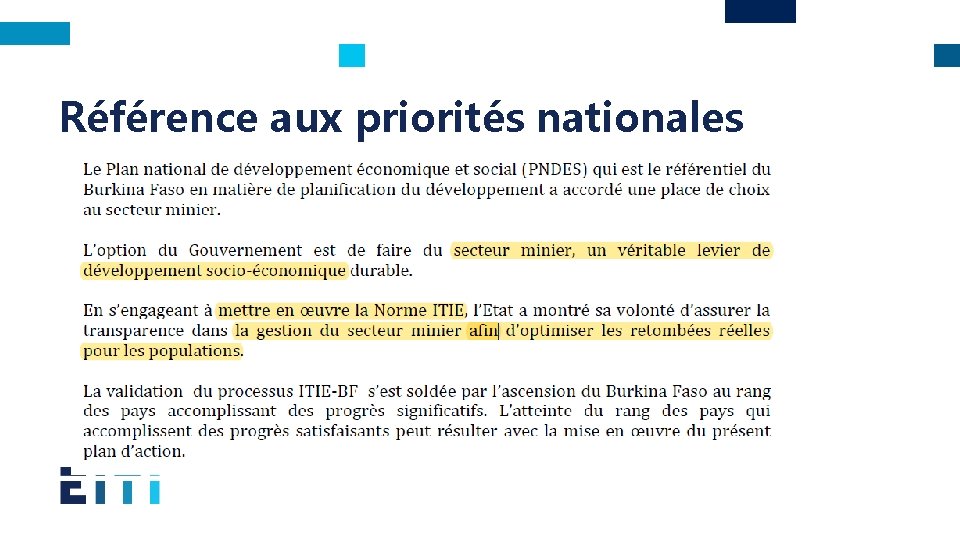 Référence aux priorités nationales

Le Plan national de développement économique et social (PNDES) qui est le référentiel du Burkina Faso en matière de planification du développement a accordé une place de choix au secteur minier.

L'option du Gouvernement est de faire du secteur minier, un véritable levier de développement socio-économique durable.

En s'engageant à mettre en œuvre la Norme ITIE, l'Etat a montré sa volonté d'assurer la transparence dans la gestion du secteur minier afin d'optimiser les retombées réelles pour les populations.

La validation du processus ITIE-BF s'est soldée par l'ascension du Burkina Faso au rang des pays accomplissant des progrès significatifs. L'atteinte du rang des pays qui accomplissent des progrès satisfaisants peut résulter avec la mise en œuvre du présent plan d'action.

EITI